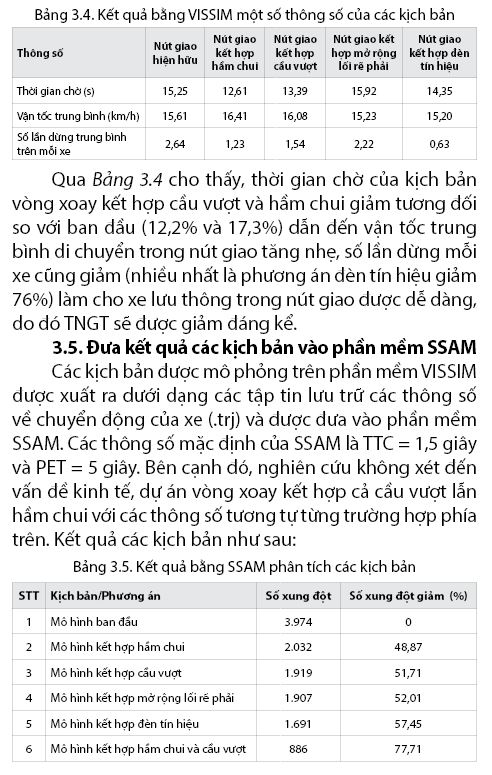 Bảng 3.4. Kết quả bằng VISSIM một số thông số của các kịch bản

| Thông số | Nút giao hiện hữu | Nút giao kết hợp hầm chui | Nút giao kết hợp cầu vượt | Nút giao kết hợp mở rộng lối rẽ phải | Nút giao kết hợp đèn tín hiệu |
|---|---|---|---|---|---|
| Thời gian chờ (s) | 15,25 | 12,61 | 13,39 | 15,92 | 14,35 |
| Vận tốc trung bình (km/h) | 15,61 | 16,41 | 16,08 | 15,23 | 15,20 |
| Số lần dừng trung bình trên mỗi xe | 2,64 | 1,23 | 1,54 | 2,22 | 0,63 |

Qua Bảng 3.4 cho thấy, thời gian chờ của kịch bản vòng xoay kết hợp cầu vượt và hầm chui giảm tương đối so với ban đầu (12,2% và 17,3%) dẫn đến vận tốc trung bình di chuyển trong nút giao tăng nhẹ, số lần dừng mỗi xe cũng giảm (nhiều nhất là phương án đèn tín hiệu giảm 76%) làm cho xe lưu thông trong nút giao được dễ dàng, do đó TNGT sẽ được giảm đáng kể.

3.5. Đưa kết quả các kịch bản vào phần mềm SSAM

Các kịch bản được mô phỏng trên phần mềm VISSIM được xuất ra dưới dạng các tập tin lưu trữ các thông số về chuyển động của xe (.trj) và được đưa vào phần mềm SSAM. Các thông số mặc định của SSAM là TTC = 1,5 giây và PET = 5 giây. Bên cạnh đó, nghiên cứu không xét đến vấn đề kinh tế, dự án vòng xoay kết hợp cả cầu vượt lẫn hầm chui với các thông số tương tự từng trường hợp phía trên. Kết quả các kịch bản như sau:

Bảng 3.5. Kết quả bằng SSAM phân tích các kịch bản

| STT | Kịch bản/Phương án | Số xung đột | Số xung đột giảm (%) |
|---|---|---|---|
| 1 | Mô hình ban đầu | 3.974 | 0 |
| 2 | Mô hình kết hợp hầm chui | 2.032 | 48,87 |
| 3 | Mô hình kết hợp cầu vượt | 1.919 | 51,71 |
| 4 | Mô hình kết hợp mở rộng lối rẽ phải | 1.907 | 52,01 |
| 5 | Mô hình kết hợp đèn tín hiệu | 1.691 | 57,45 |
| 6 | Mô hình kết hợp hầm chui và cầu vượt | 886 | 77,71 |